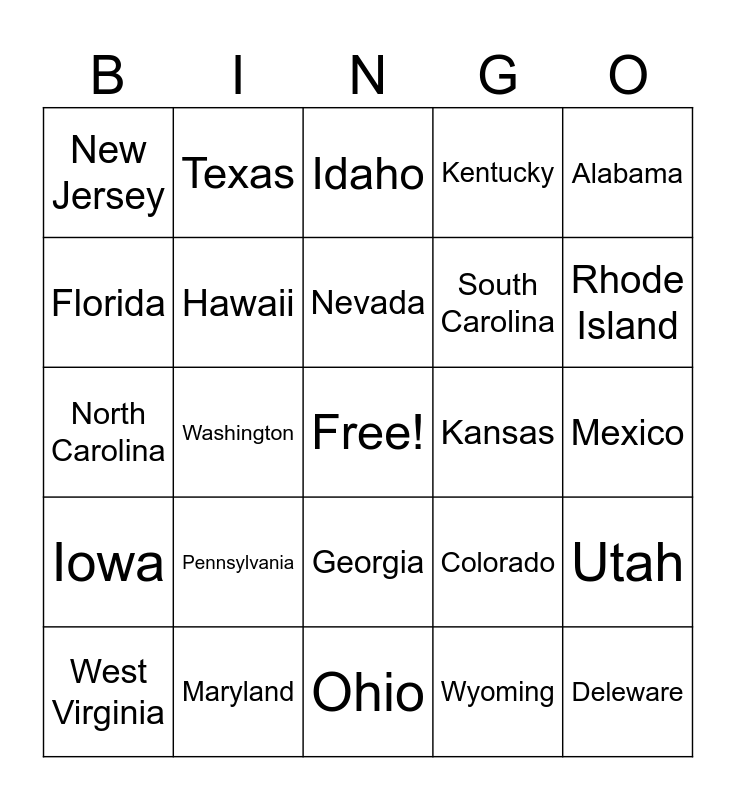 | B | I | N | G | O |
|---|---|---|---|---|
| New Jersey | Texas | Idaho | Kentucky | Alabama |
| Florida | Hawaii | Nevada | South Carolina | Rhode Island |
| North Carolina | Washington | Free! | Kansas | Mexico |
| Iowa | Pennsylvania | Georgia | Colorado | Utah |
| West Virginia | Maryland | Ohio | Wyoming | Deleware |